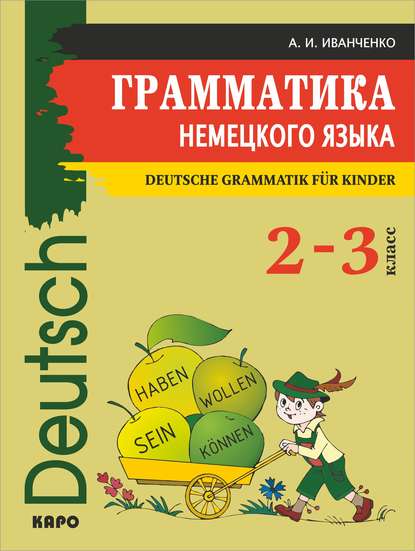 А. И. ИВАНЧЕНКО

ГРАММАТИКА
НЕМЕЦКОГО ЯЗЫКА

DEUTSCHE GRAMMATIK FÜR KINDER

2-3 класс

Deutsch

HABEN
WOLLEN
SEIN
KÖNNEN

КАРО